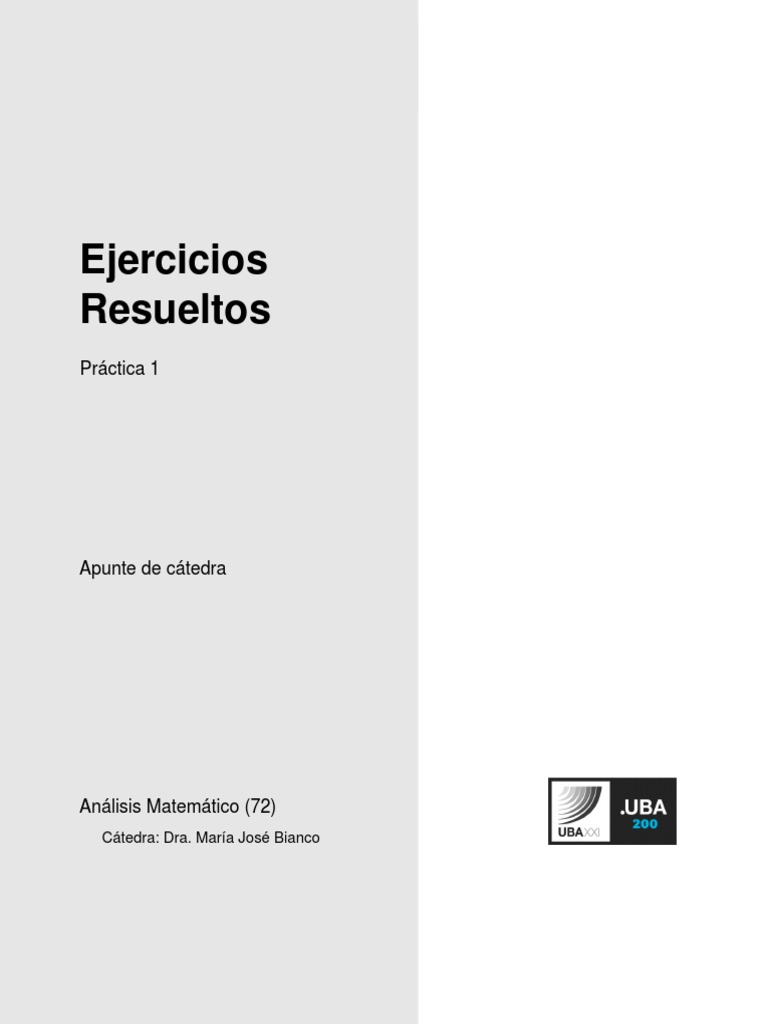 Ejercicios Resueltos

Práctica 1

Apunte de cátedra

Análisis Matemático (72)

Cátedra: Dra. María José Bianco

UBA XXI

.UBA 200